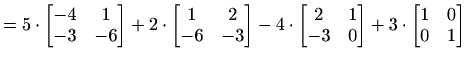 $= 5 \cdot \begin{bmatrix} -4 & 1 \\ -3 & -6 \end{bmatrix} + 2 \cdot \begin{bmatrix} 1 & 2 \\ -6 & -3 \end{bmatrix} - 4 \cdot \begin{bmatrix} 2 & 1 \\ -3 & 0 \end{bmatrix} + 3 \cdot \begin{bmatrix} 1 & 0 \\ 0 & 1 \end{bmatrix}$